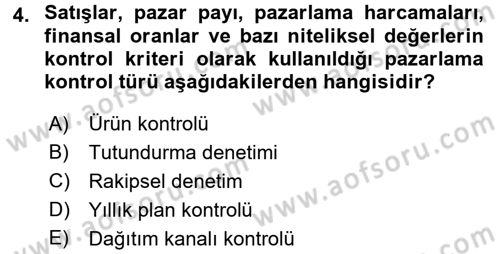 4. Satışlar, pazar payı, pazarlama harcamaları, finansal oranlar ve bazı niteliksel değerlerin kontrol kriteri olarak kullanıldığı pazarlama kontrol türü aşağıdakilerden hangisidir?

A) Ürün kontrolü
B) Tutundurma denetimi
C) Rakipsel denetim
D) Yıllık plan kontrolü
E) Dağıtım kanalı kontrolü

www.aofsoru.com
www.aofsoru.com
www.aofsoru.com
www.aofsoru.com